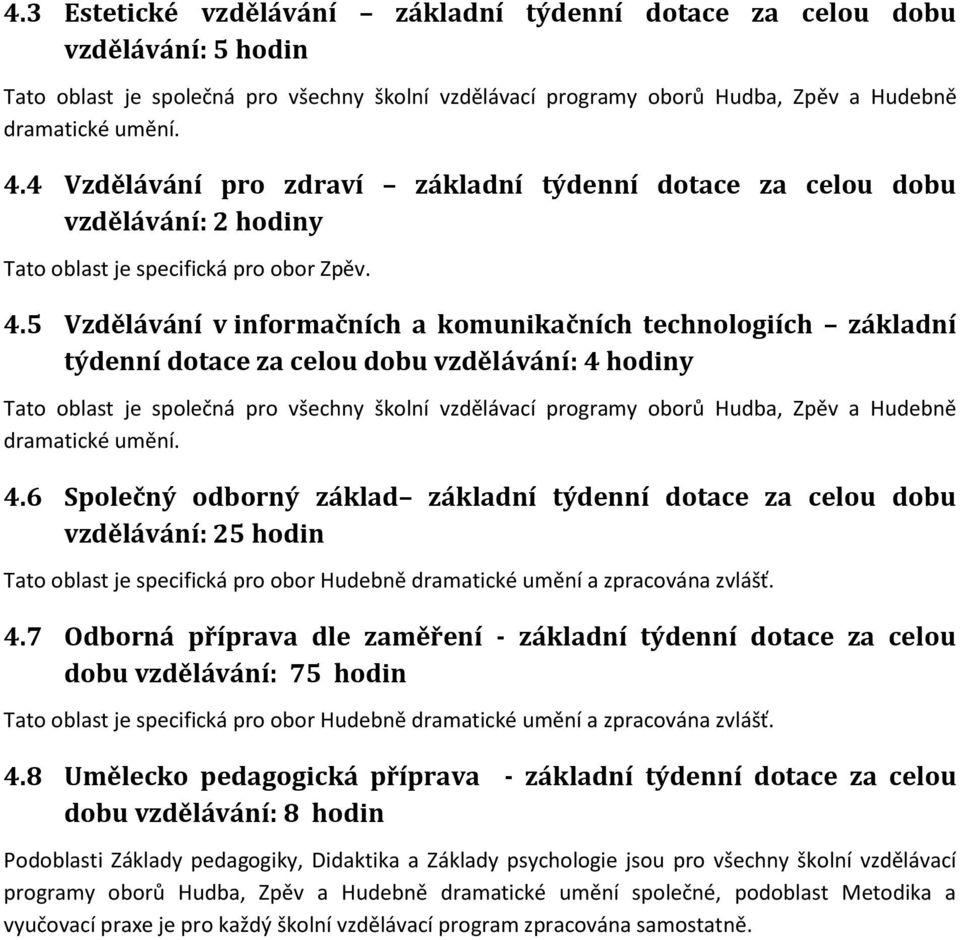 4.3 Estetické vzdělávání – základní týdenní dotace za celou dobu vzdělávání: 5 hodin

Tato oblast je společná pro všechny školní vzdělávací programy oborů Hudba, Zpěv a Hudebně dramatické umění.

4.4 Vzdělávání pro zdraví – základní týdenní dotace za celou dobu vzdělávání: 2 hodiny

Tato oblast je specifická pro obor Zpěv.

4.5 Vzdělávání v informačních a komunikačních technologiích – základní týdenní dotace za celou dobu vzdělávání: 4 hodiny

Tato oblast je společná pro všechny školní vzdělávací programy oborů Hudba, Zpěv a Hudebně dramatické umění.

4.6 Společný odborný základ– základní týdenní dotace za celou dobu vzdělávání: 25 hodin

Tato oblast je specifická pro obor Hudebně dramatické umění a zpracována zvlášť.

4.7 Odborná příprava dle zaměření - základní týdenní dotace za celou dobu vzdělávání: 75 hodin

Tato oblast je specifická pro obor Hudebně dramatické umění a zpracována zvlášť.

4.8 Umělecko pedagogická příprava - základní týdenní dotace za celou dobu vzdělávání: 8 hodin

Podoblasti Základy pedagogiky, Didaktika a Základy psychologie jsou pro všechny školní vzdělávací programy oborů Hudba, Zpěv a Hudebně dramatické umění společné, podoblast Metodika a vyučovací praxe je pro každý školní vzdělávací program zpracována samostatně.